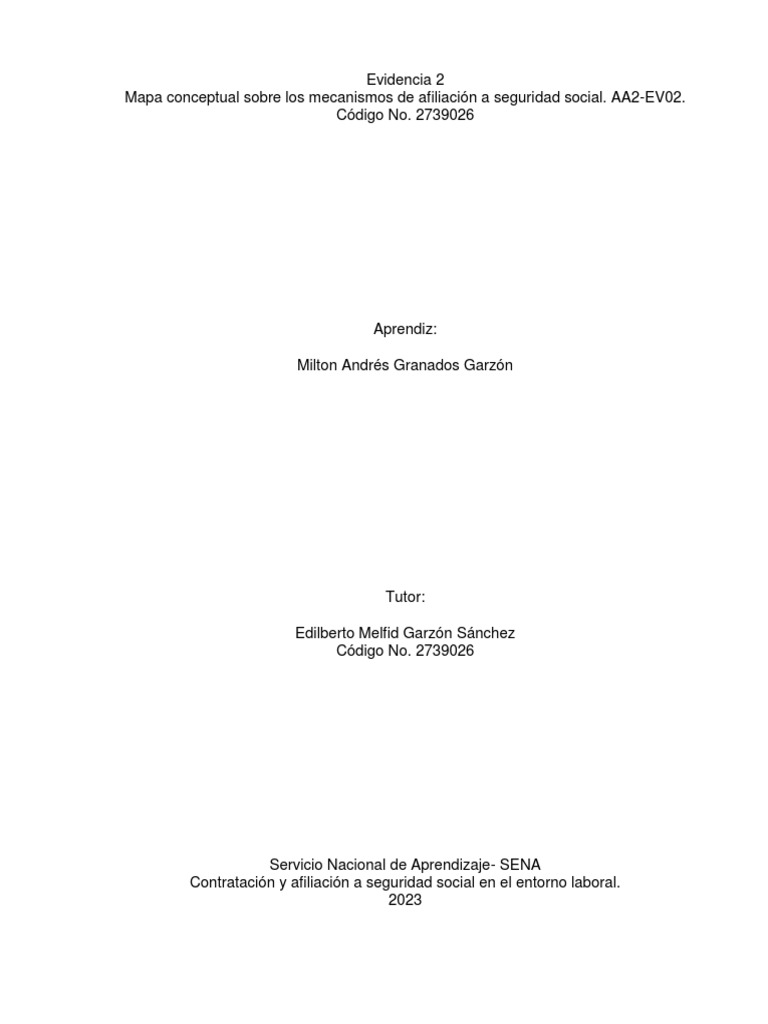 Evidencia 2
Mapa conceptual sobre los mecanismos de afiliación a seguridad social. AA2-EV02.
Código No. 2739026

Aprendiz:

Milton Andrés Granados Garzón

Tutor:

Edilberto Melfid Garzón Sánchez
Código No. 2739026

Servicio Nacional de Aprendizaje- SENA
Contratación y afiliación a seguridad social en el entorno laboral.
2023